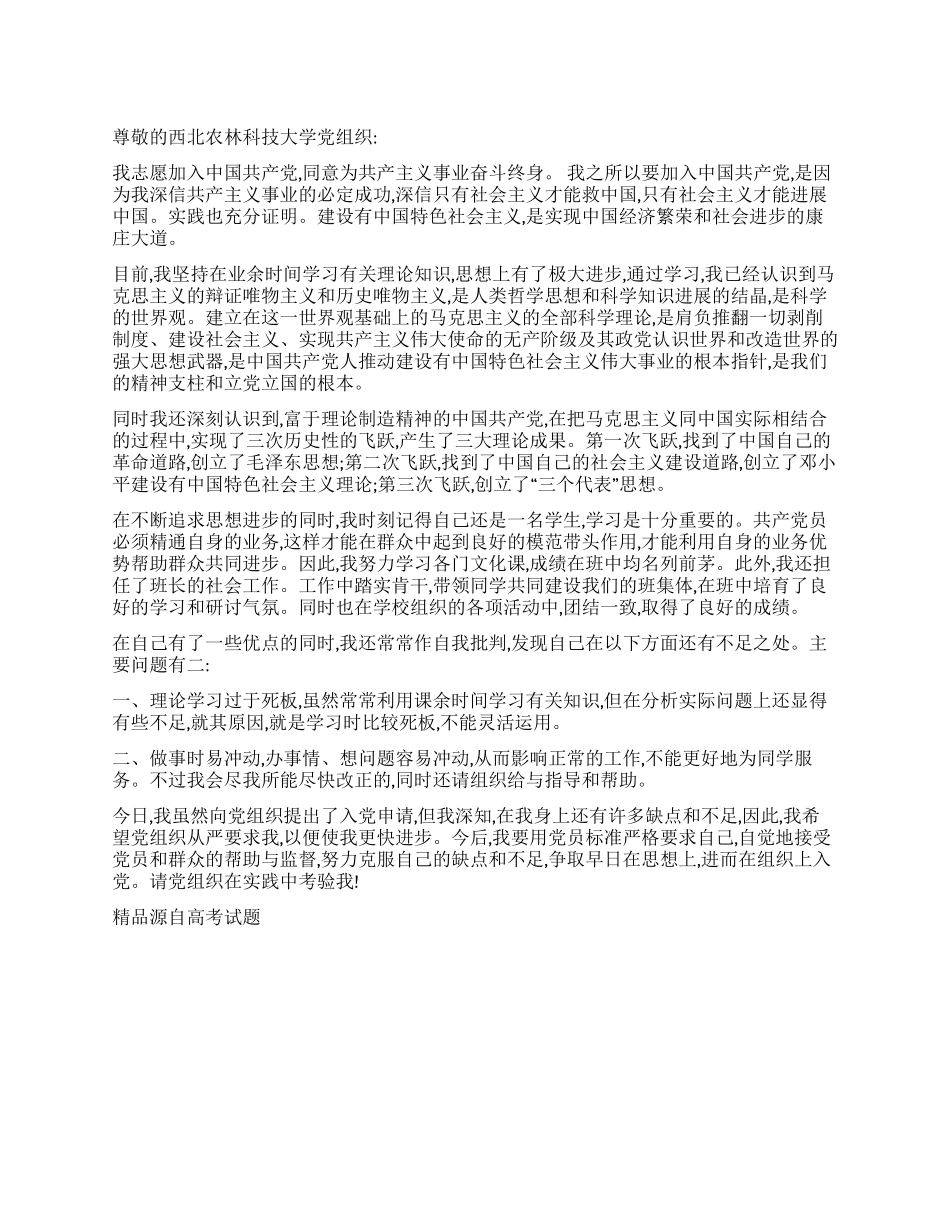 尊敬的西北农林科技大学党组织:

我志愿加入中国共产党,同意为共产主义事业奋斗终身。 我之所以要加入中国共产党,是因为我深信共产主义事业的必定成功,深信只有社会主义才能救中国,只有社会主义才能进展中国。实践也充分证明。建设有中国特色社会主义,是实现中国经济繁荣和社会进步的康庄大道。

目前,我坚持在业余时间学习有关理论知识,思想上有了极大进步,通过学习,我已经认识到马克思主义的辩证唯物主义和历史唯物主义,是人类哲学思想和科学知识进展的结晶,是科学的世界观。建立在这一世界观基础上的马克思主义的全部科学理论,是肩负推翻一切剥削制度、建设社会主义、实现共产主义伟大使命的无产阶级及其政党认识世界和改造世界的强大思想武器,是中国共产党人推动建设有中国特色社会主义伟大事业的根本指针,是我们的精神支柱和立党立国的根本。

同时我还深刻认识到,富于理论制造精神的中国共产党,在把马克思主义同中国实际相结合的过程中,实现了三次历史性的飞跃,产生了三大理论成果。第一次飞跃,找到了中国自己的革命道路,创立了毛泽东思想;第二次飞跃,找到了中国自己的社会主义建设道路,创立了邓小平建设有中国特色社会主义理论;第三次飞跃,创立了“三个代表”思想。

在不断追求思想进步的同时,我时刻记得自己还是一名学生,学习是十分重要的。共产党员必须精通自身的业务,这样才能在群众中起到良好的模范带头作用,才能利用自身的业务优势帮助群众共同进步。因此,我努力学习各门文化课,成绩在班中均名列前茅。此外,我还担任了班长的社会工作。工作中踏实肯干,带领同学共同建设我们的班集体,在班中培育了良好的学习和研讨气氛。同时也在学校组织的各项活动中,团结一致,取得了良好的成绩。

在自己有了一些优点的同时,我还常常作自我批判,发现自己在以下方面还有不足之处。主要问题有二:

一、理论学习过于死板,虽然常常利用课余时间学习有关知识,但在分析实际问题上还显得有些不足,就其原因,就是学习时比较死板,不能灵活运用。

二、做事时易冲动,办事情、想问题容易冲动,从而影响正常的工作,不能更好地为同学服务。不过我会尽我所能尽快改正的,同时还请组织给与指导和帮助。

今日,我虽然向党组织提出了入党申请,但我深知,在我身上还有许多缺点和不足,因此,我希望党组织从严要求我,以便使我更快进步。今后,我要用党员标准严格要求自己,自觉地接受党员和群众的帮助与监督,努力克服自己的缺点和不足,争取早日在思想上,进而在组织上入党。请党组织在实践中考验我!

精品源自高考试题